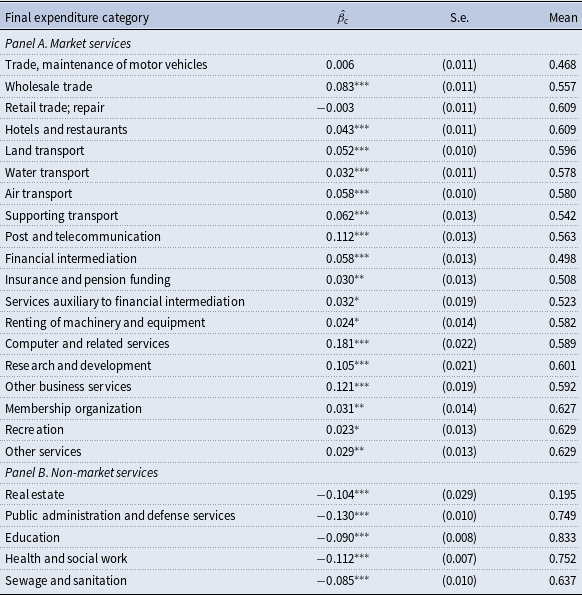 | Final expenditure category | $\hat{\beta}_c$ | S.e. | Mean |
|---|---|---|---|
| *Panel A. Market services* | | | |
| Trade, maintenance of motor vehicles | 0.006 | (0.011) | 0.468 |
| Wholesale trade | 0.083*** | (0.011) | 0.557 |
| Retail trade; repair | −0.003 | (0.011) | 0.609 |
| Hotels and restaurants | 0.043*** | (0.011) | 0.609 |
| Land transport | 0.052*** | (0.010) | 0.596 |
| Water transport | 0.032*** | (0.011) | 0.578 |
| Air transport | 0.058*** | (0.010) | 0.580 |
| Supporting transport | 0.062*** | (0.013) | 0.542 |
| Post and telecommunication | 0.112*** | (0.013) | 0.563 |
| Financial intermediation | 0.058*** | (0.013) | 0.498 |
| Insurance and pension funding | 0.030** | (0.013) | 0.508 |
| Services auxiliary to financial intermediation | 0.032* | (0.019) | 0.523 |
| Renting of machinery and equipment | 0.024* | (0.014) | 0.582 |
| Computer and related services | 0.181*** | (0.022) | 0.589 |
| Research and development | 0.105*** | (0.021) | 0.601 |
| Other business services | 0.121*** | (0.019) | 0.592 |
| Membership organization | 0.031** | (0.014) | 0.627 |
| Recreation | 0.023* | (0.013) | 0.629 |
| Other services | 0.029** | (0.013) | 0.629 |
| *Panel B. Non-market services* | | | |
| Real estate | −0.104*** | (0.029) | 0.195 |
| Public administration and defense services | −0.130*** | (0.010) | 0.749 |
| Education | −0.090*** | (0.008) | 0.833 |
| Health and social work | −0.112*** | (0.007) | 0.752 |
| Sewage and sanitation | −0.085*** | (0.010) | 0.637 |